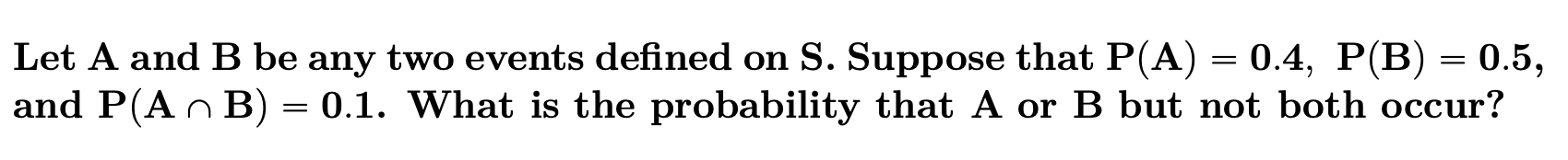 Let A and B be any two events defined on S. Suppose that $P(A) = 0.4$, $P(B) = 0.5$, and $P(A \cap B) = 0.1$. What is the probability that A or B but not both occur?